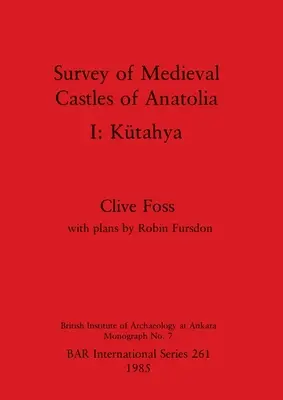 Survey of Medieval Castles of Anatolia

I: Kütahya

Clive Foss

with plans by Robin Fursdon

British Institute of Archaeology at Ankara
Monograph No. 7

BAR International Series 261

1985